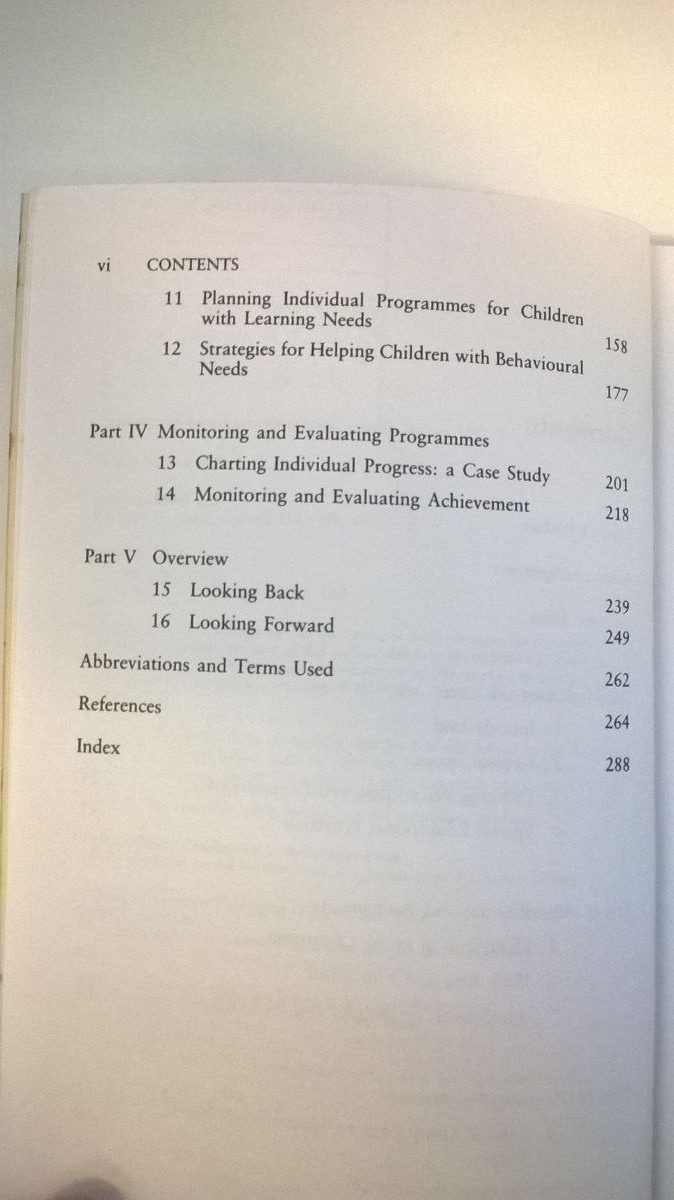 vi CONTENTS

11 Planning Individual Programmes for Children with Learning Needs 158

12 Strategies for Helping Children with Behavioural Needs 177

Part IV Monitoring and Evaluating Programmes

13 Charting Individual Progress: a Case Study 201

14 Monitoring and Evaluating Achievement 218

Part V Overview

15 Looking Back 239

16 Looking Forward 249

Abbreviations and Terms Used 262

References 264

Index 288